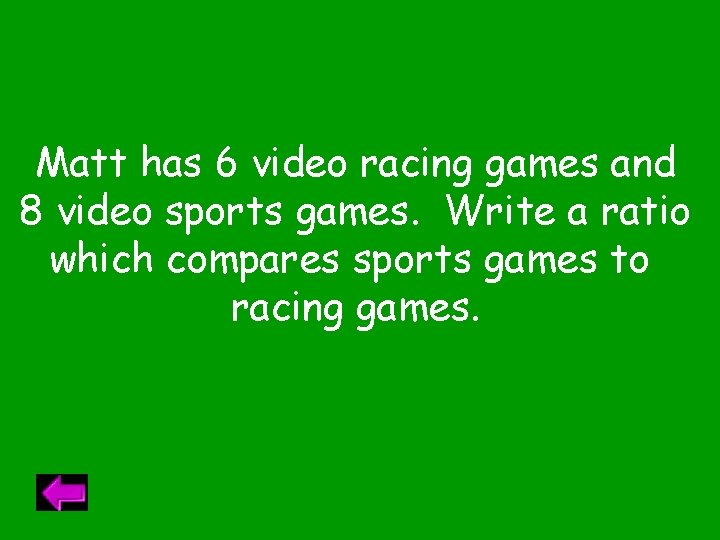 Matt has 6 video racing games and 8 video sports games. Write a ratio which compares sports games to racing games.